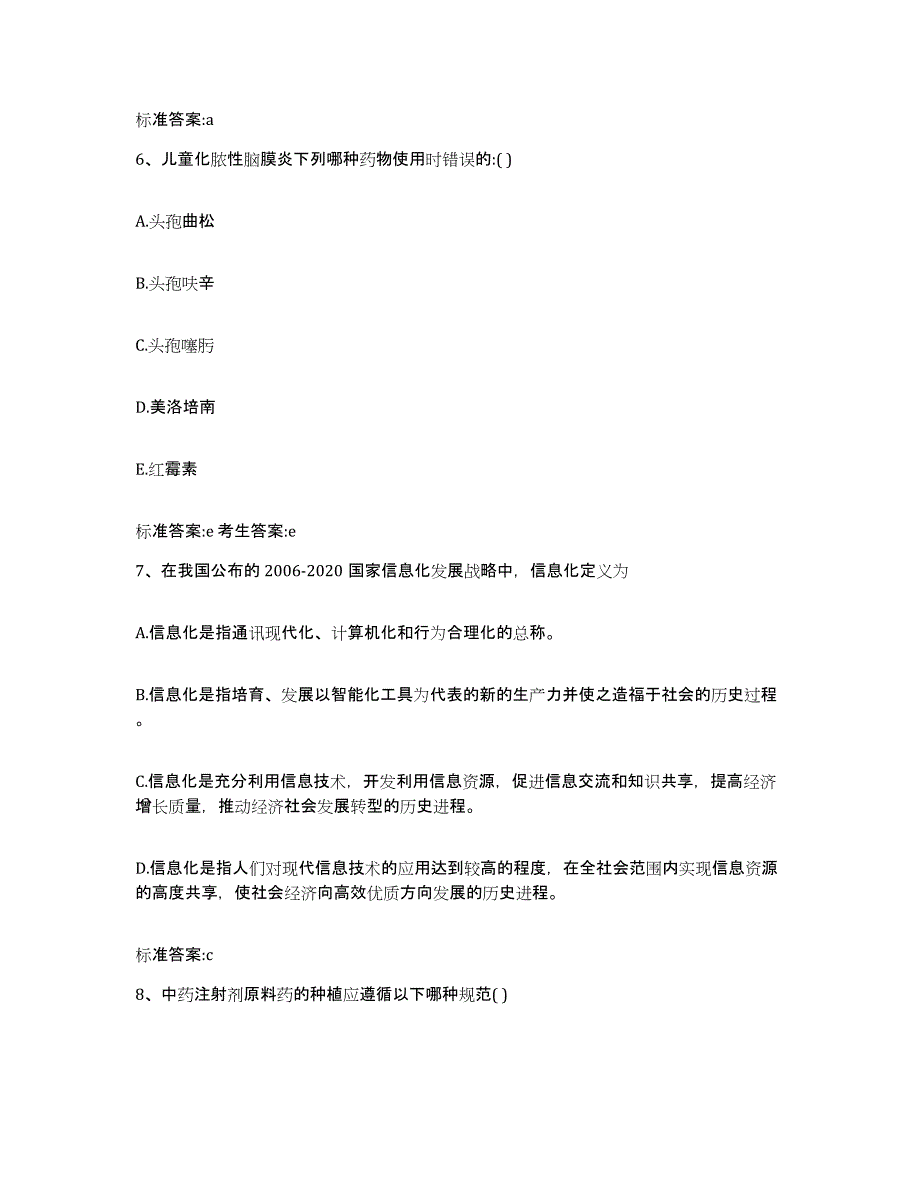 标准答案:a

6、儿童化脓性脑膜炎下列哪种药物使用时错误的:( )

A.头孢曲松

B.头孢呋辛

C.头孢噻肟

D.美洛培南

E.红霉素

标准答案:e 考生答案:e

7、在我国公布的 2006-2020 国家信息化发展战略中，信息化定义为

A.信息化是指通讯现代化、计算机化和行为合理化的总称。

B.信息化是指培育、发展以智能化工具为代表的新的生产力并使之造福于社会的历史过程。

C.信息化是充分利用信息技术，开发利用信息资源，促进信息交流和知识共享，提高经济增长质量，推动经济社会发展转型的历史进程。

D.信息化是指人们对现代信息技术的应用达到较高的程度，在全社会范围内实现信息资源的高度共享，使社会经济向高效优质方向发展的历史进程。

标准答案:c

8、中药注射剂原料药的种植应遵循以下哪种规范( )